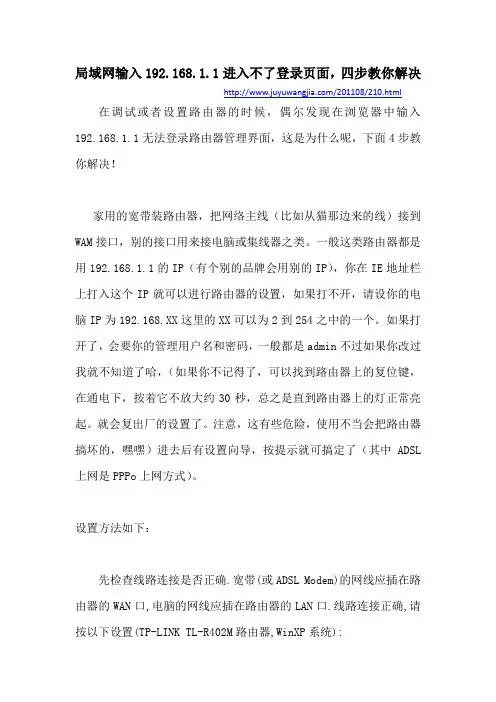 局域网输入 192.168.1.1 进入不了登录页面，四步教你解决

http://www.juyuwangjia.com/201108/210.html

在调试或者设置路由器的时候，偶尔发现在浏览器中输入 192.168.1.1 无法登录路由器管理界面，这是为什么呢，下面 4 步教你解决！

家用的宽带装路由器，把网络主线（比如从猫那边来的线）接到 WAM 接口，别的接口用来接电脑或集线器之类。一般这类路由器都是用 192.168.1.1 的 IP（有个别的品牌会用别的 IP），你在 IE 地址栏上打入这个 IP 就可以进行路由器的设置，如果打不开，请设你的电脑 IP 为 192.168.XX 这里的 XX 可以为 2 到 254 之中的一个。如果打开了，会要你的管理用户名和密码，一般都是 admin 不过如果你改过我就不知道了哈，（如果你不记得了，可以找到路由器上的复位键，在通电下，按着它不放大约 30 秒，总之是直到路由器上的灯正常亮起。就会复出厂的设置了。注意，这有些危险，使用不当会把路由器搞坏的，嘿嘿）进去后有设置向导，按提示就可搞定了（其中 ADSL 上网是 PPPo 上网方式）。

设置方法如下：

先检查线路连接是否正确.宽带(或 ADSL Modem)的网线应插在路由器的 WAN 口,电脑的网线应插在路由器的 LAN 口.线路连接正确,请按以下设置(TP-LINK TL-R402M 路由器,WinXP 系统):